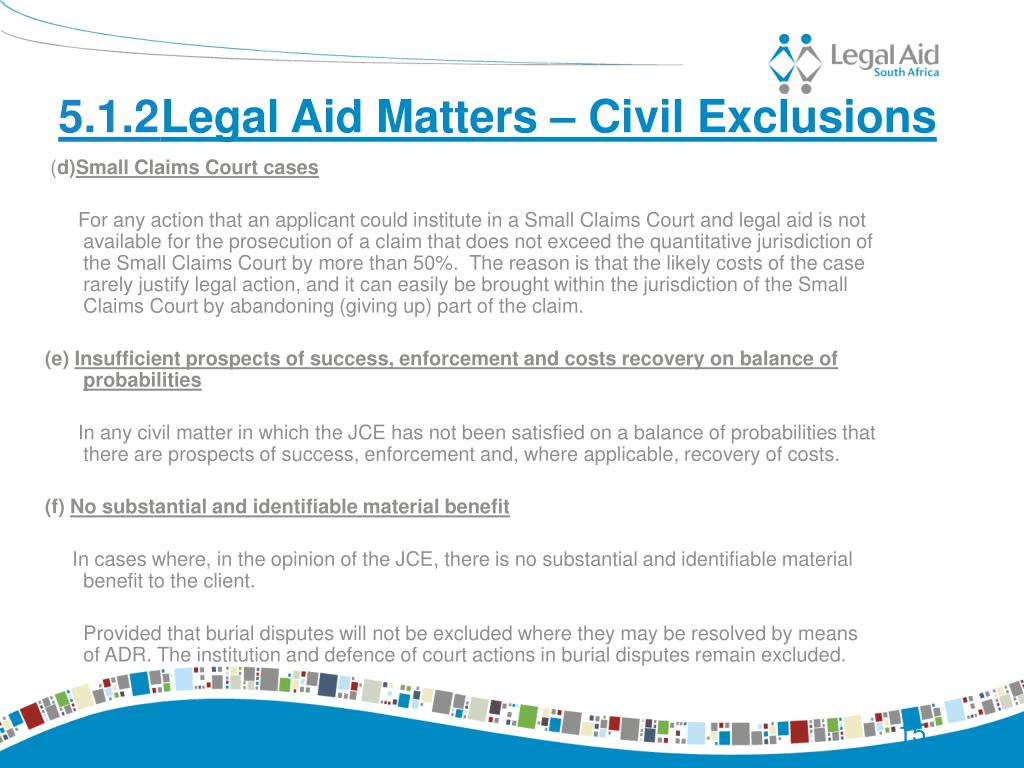 Legal Aid
South Africa

5.1.2Legal Aid Matters – Civil Exclusions

(d)Small Claims Court cases

For any action that an applicant could institute in a Small Claims Court and legal aid is not available for the prosecution of a claim that does not exceed the quantitative jurisdiction of the Small Claims Court by more than 50%. The reason is that the likely costs of the case rarely justify legal action, and it can easily be brought within the jurisdiction of the Small Claims Court by abandoning (giving up) part of the claim.

(e) Insufficient prospects of success, enforcement and costs recovery on balance of probabilities

In any civil matter in which the JCE has not been satisfied on a balance of probabilities that there are prospects of success, enforcement and, where applicable, recovery of costs.

(f) No substantial and identifiable material benefit

In cases where, in the opinion of the JCE, there is no substantial and identifiable material benefit to the client.

Provided that burial disputes will not be excluded where they may be resolved by means of ADR. The institution and defence of court actions in burial disputes remain excluded.

15